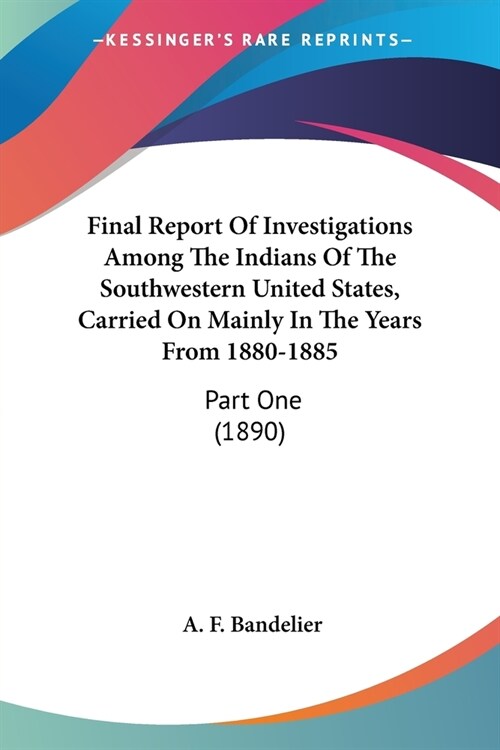 —KESSINGER'S RARE REPRINTS—

Final Report Of Investigations Among The Indians Of The Southwestern United States, Carried On Mainly In The Years From 1880-1885

Part One
(1890)

A. F. Bandelier